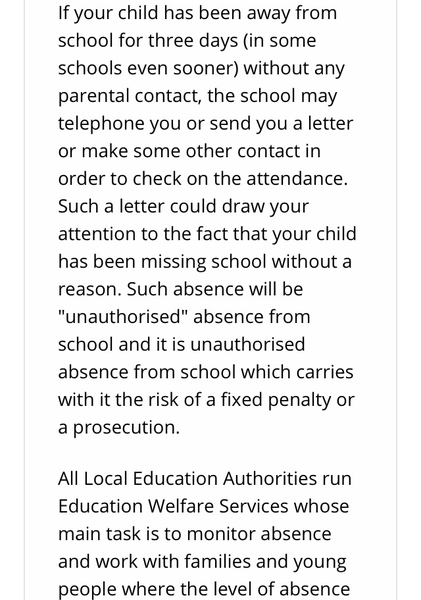 If your child has been away from school for three days (in some schools even sooner) without any parental contact, the school may telephone you or send you a letter or make some other contact in order to check on the attendance. Such a letter could draw your attention to the fact that your child has been missing school without a reason. Such absence will be "unauthorised" absence from school and it is unauthorised absence from school which carries with it the risk of a fixed penalty or a prosecution.

All Local Education Authorities run Education Welfare Services whose main task is to monitor absence and work with families and young people where the level of absence